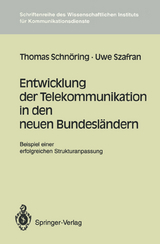 Schriftenreihe des Wissenschaftlichen Instituts für Kommunikationsdienste

Thomas Schnöring · Uwe Szafran

Entwicklung der Telekommunikation in den neuen Bundesländern

Beispiel einer erfolgreichen Strukturanpassung

Springer-Verlag